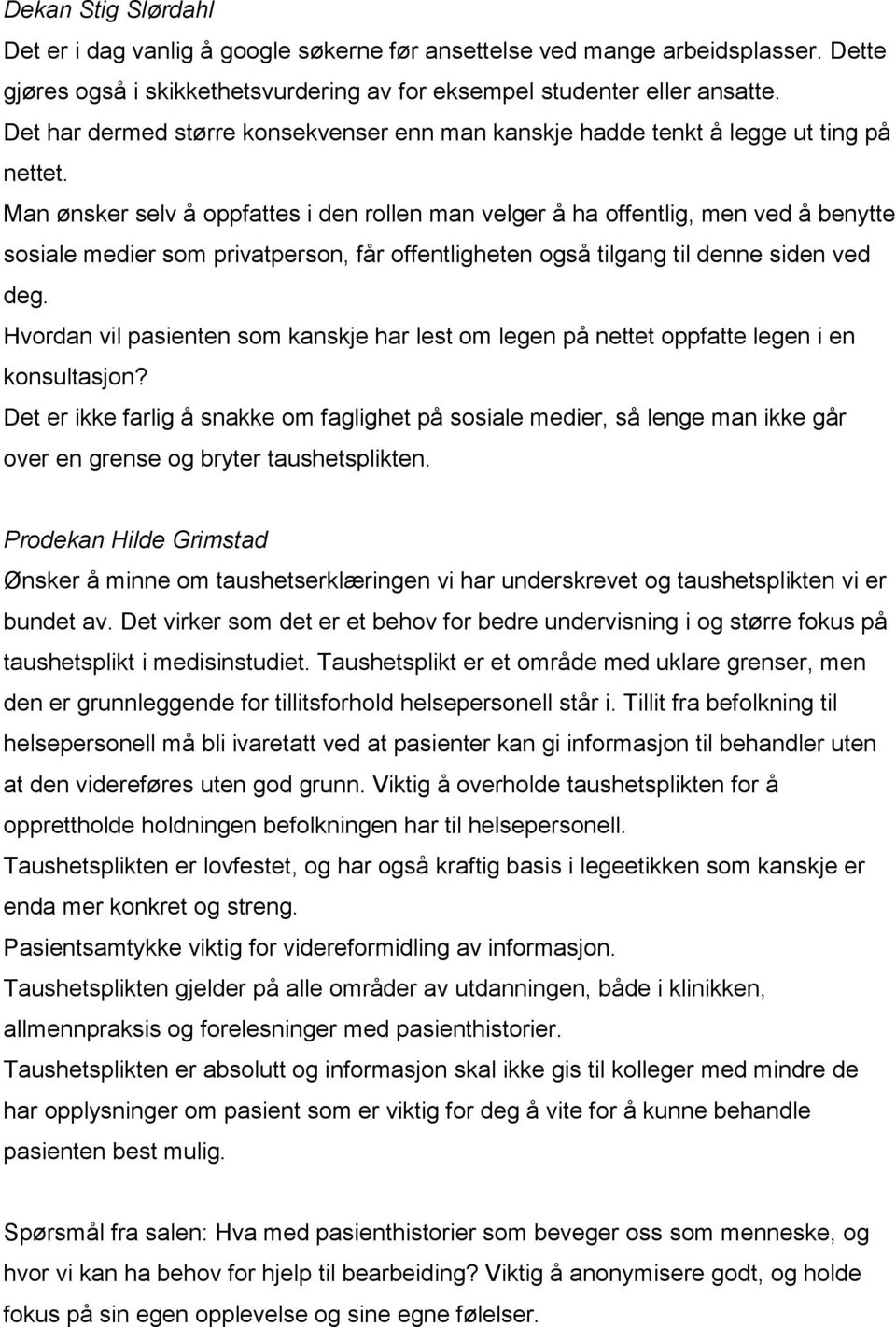 Dekan Stig Slørdahl

Det er i dag vanlig å google søkerne før ansettelse ved mange arbeidsplasser. Dette gjøres også i skikkethetsvurdering av for eksempel studenter eller ansatte.

Det har dermed større konsekvenser enn man kanskje hadde tenkt å legge ut ting på nettet.

Man ønsker selv å oppfattes i den rollen man velger å ha offentlig, men ved å benytte sosiale medier som privatperson, får offentligheten også tilgang til denne siden ved deg.

Hvordan vil pasienten som kanskje har lest om legen på nettet oppfatte legen i en konsultasjon?

Det er ikke farlig å snakke om faglighet på sosiale medier, så lenge man ikke går over en grense og bryter taushetsplikten.

Prodekan Hilde Grimstad

Ønsker å minne om taushetserklæringen vi har underskrevet og taushetsplikten vi er bundet av. Det virker som det er et behov for bedre undervisning i og større fokus på taushetsplikt i medisinstudiet. Taushetsplikt er et område med uklare grenser, men den er grunnleggende for tillitsforhold helsepersonell står i. Tillit fra befolkning til helsepersonell må bli ivaretatt ved at pasienter kan gi informasjon til behandler uten at den videreføres uten god grunn. Viktig å overholde taushetsplikten for å opprettholde holdningen befolkningen har til helsepersonell.

Taushetsplikten er lovfestet, og har også kraftig basis i legeetikken som kanskje er enda mer konkret og streng.

Pasientsamtykke viktig for videreformidling av informasjon.

Taushetsplikten gjelder på alle områder av utdanningen, både i klinikken, allmennpraksis og forelesninger med pasienthistorier.

Taushetsplikten er absolutt og informasjon skal ikke gis til kolleger med mindre de har opplysninger om pasient som er viktig for deg å vite for å kunne behandle pasienten best mulig.

Spørsmål fra salen: Hva med pasienthistorier som beveger oss som menneske, og hvor vi kan ha behov for hjelp til bearbeiding? Viktig å anonymisere godt, og holde fokus på sin egen opplevelse og sine egne følelser.